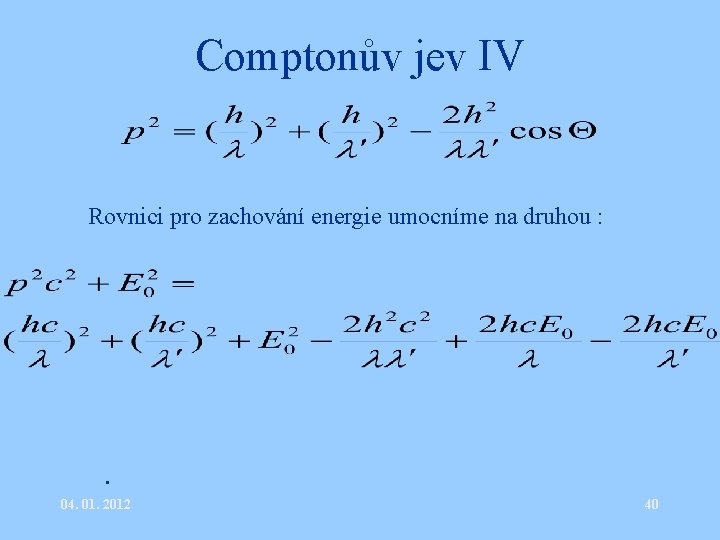 Comptonův jev IV

$p^2 = (\frac{h}{\lambda})^2 + (\frac{h}{\lambda'})^2 - \frac{2h^2}{\lambda\lambda'}\cos\Theta$

Rovnici pro zachování energie umocníme na druhou :

$p^2c^2 + E_0^2 =$

$(\frac{hc}{\lambda})^2 + (\frac{hc}{\lambda'})^2 + E_0^2 - \frac{2h^2c^2}{\lambda\lambda'} + \frac{2hcE_0}{\lambda} - \frac{2hcE_0}{\lambda'}$

.

04. 01. 2012

40